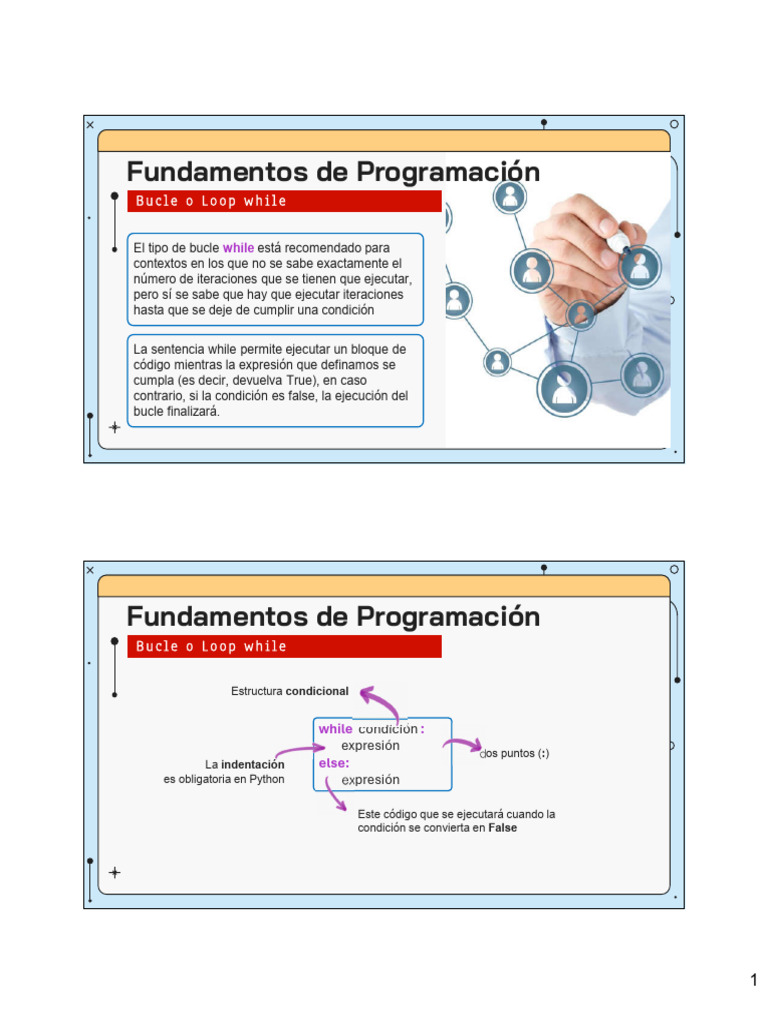 Fundamentos de Programación

Bucle o Loop while

El tipo de bucle while está recomendado para contextos en los que no se sabe exactamente el número de iteraciones que se tienen que ejecutar, pero sí se sabe que hay que ejecutar iteraciones hasta que se deje de cumplir una condición

La sentencia while permite ejecutar un bloque de código mientras la expresión que definamos se cumpla (es decir, devuelva True), en caso contrario, si la condición es false, la ejecución del bucle finalizará.

Fundamentos de Programación

Bucle o Loop while

Estructura condicional

while condición :
expresión
else:
expresión

La indentación es obligatoria en Python

dos puntos (:)

Este código que se ejecutará cuando la condición se convierta en False

1